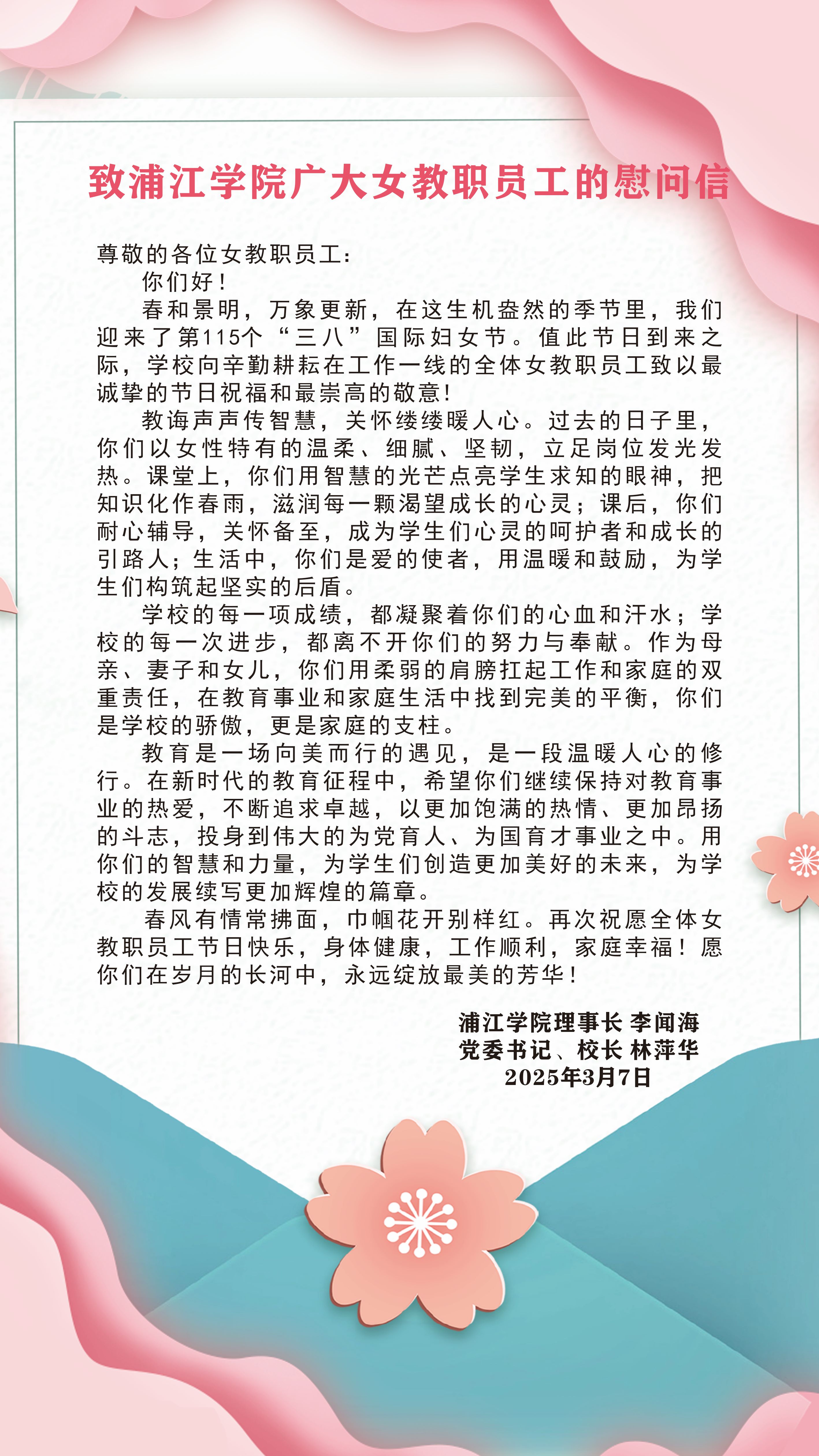 致浦江学院广大女教职员工的慰问信

尊敬的各位女教职员工：

你们好！

春和景明，万象更新，在这生机盎然的季节里，我们迎来了第115个“三八”国际妇女节。值此节日到来之际，学校向辛勤耕耘在工作一线的全体女教职员工致以最诚挚的节日祝福和最崇高的敬意！

教诲声声传智慧，关怀缕缕暖人心。过去的日子里，你们以女性特有的温柔、细腻、坚韧，立足岗位发光发热。课堂上，你们用智慧的光芒点亮学生求知的眼神，把知识化作春雨，滋润每一颗渴望成长的心灵；课后，你们耐心辅导，关怀备至，成为学生们心灵的呵护者和成长的引路人；生活中，你们是爱的使者，用温暖和鼓励，为学生们构筑起坚实的后盾。

学校的每一项成绩，都凝聚着你们的心血和汗水；学校的每一次进步，都离不开你们的努力与奉献。作为母亲、妻子和女儿，你们用柔弱的肩膀扛起工作和家庭的双重责任，在教育事业和家庭生活中找到完美的平衡，你们是学校的骄傲，更是家庭的支柱。

教育是一场向美而行的遇见，是一段温暖人心的修行。在新时代的教育征程中，希望你们继续保持对教育事业的热爱，不断追求卓越，以更加饱满的热情、更加昂扬的斗志，投身到伟大的为党育人、为国育才事业之中。用你们的智慧和力量，为学生们创造更加美好的未来，为学校的发展续写更加辉煌的篇章。

春风有情常拂面，巾帼花开别样红。再次祝愿全体女教职员工节日快乐，身体健康，工作顺利，家庭幸福！愿你们在岁月的长河中，永远绽放最美的芳华！

浦江学院理事长 李闻海
党委书记、校长 林萍华
2025年3月7日